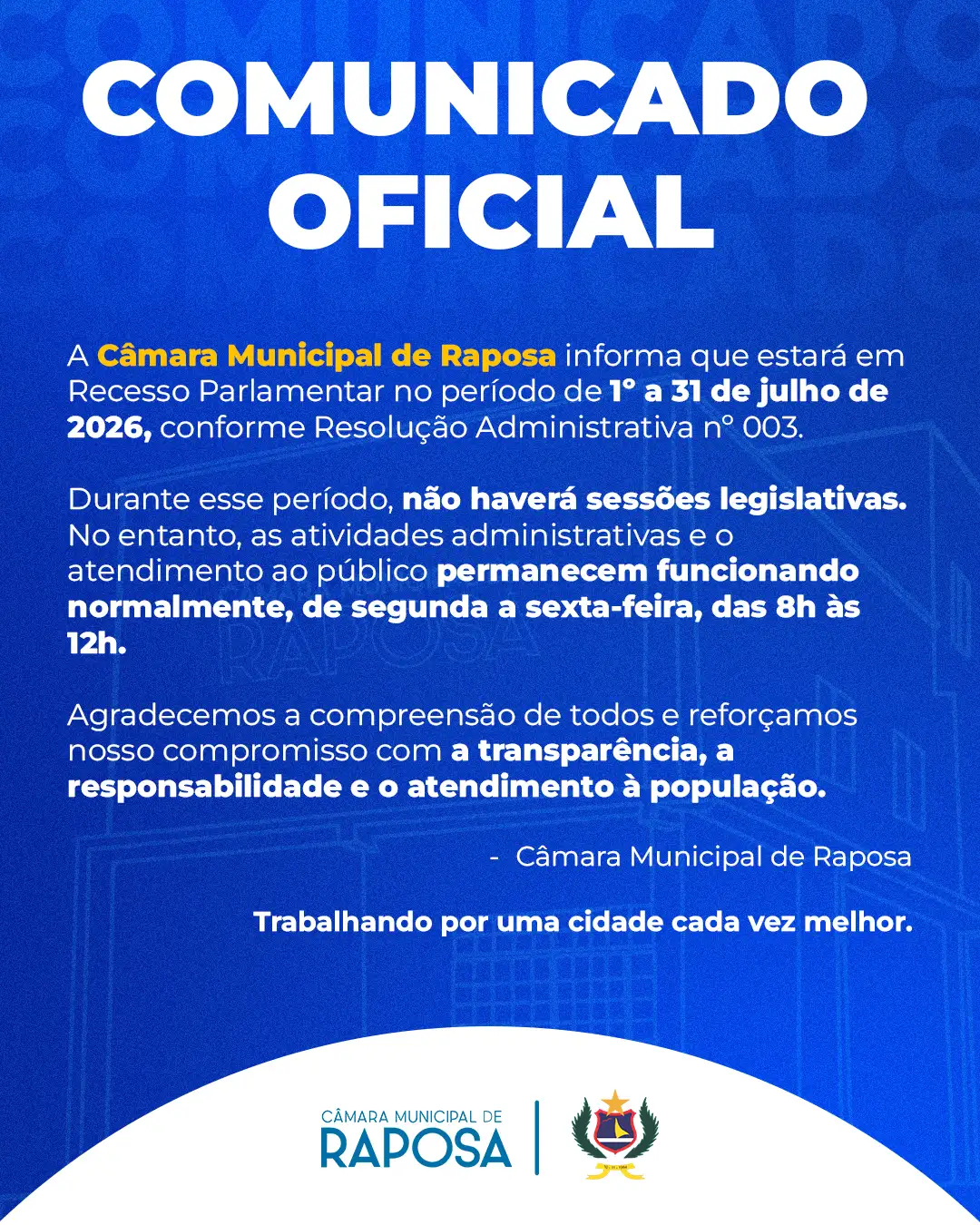 COMUNICADO OFICIAL

A Câmara Municipal de Raposa informa que estará em Recesso Parlamentar no período de 1° a 31 de julho de 2026, conforme Resolução Administrativa n° 003.

Durante esse período, não haverá sessões legislativas. No entanto, as atividades administrativas e o atendimento ao público permanecem funcionando normalmente, de segunda a sexta-feira, das 8h às 12h.

Agradecemos a compreensão de todos e reforçamos nosso compromisso com a transparência, a responsabilidade e o atendimento à população.

- Câmara Municipal de Raposa

Trabalhando por uma cidade cada vez melhor.

CÂMARA MUNICIPAL DE RAPOSA